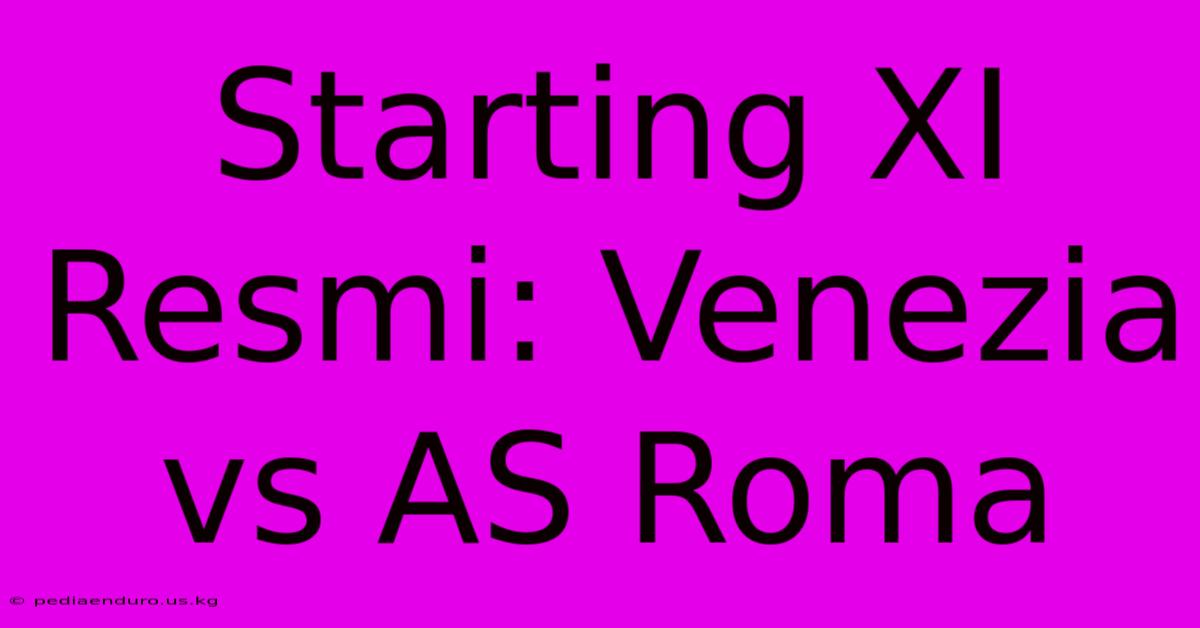 Starting XI Resmi: Venezia vs AS Roma

© pediaenduro.us.kg